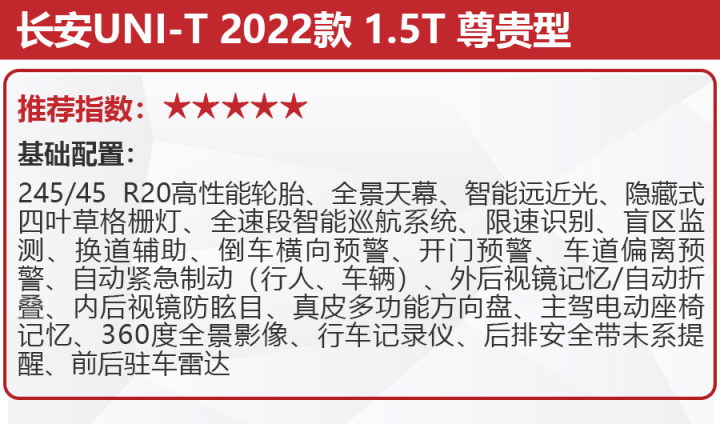 长安UNI-T 2022款 1.5T 尊贵型

推荐指数：★★★★★

基础配置：

245/45 R20高性能轮胎、全景天幕、智能远近光、隐藏式四叶草格栅灯、全速段智能巡航系统、限速识别、盲区监测、换道辅助、倒车横向预警、开门预警、车道偏离预警、自动紧急制动（行人、车辆）、外后视镜记忆/自动折叠、内后视镜防眩目、真皮多功能方向盘、主驾电动座椅记忆、360度全景影像、行车记录仪、后排安全带未系提醒、前后驻车雷达